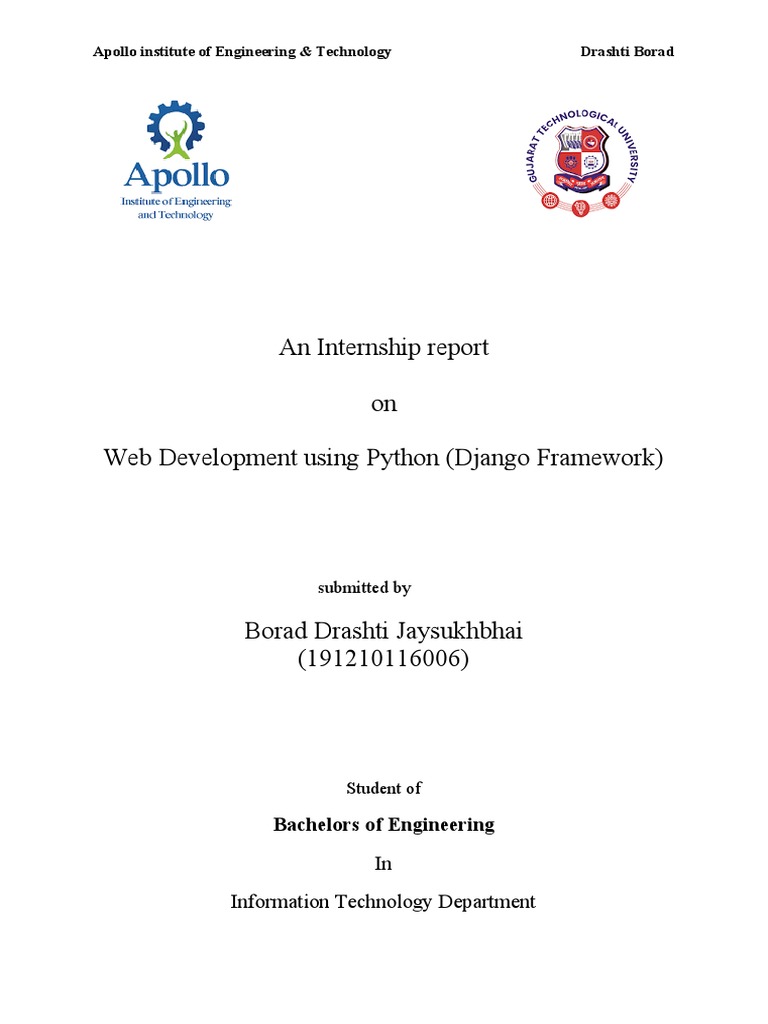 Apollo institute of Engineering & Technology Drashti Borad

Apollo
Institute of Engineering and Technology

GUJARAT TECHNOLOGICAL UNIVERSITY

An Internship report

on

Web Development using Python (Django Framework)

submitted by

Borad Drashti Jaysukhbhai
(191210116006)

Student of

Bachelors of Engineering

In

Information Technology Department